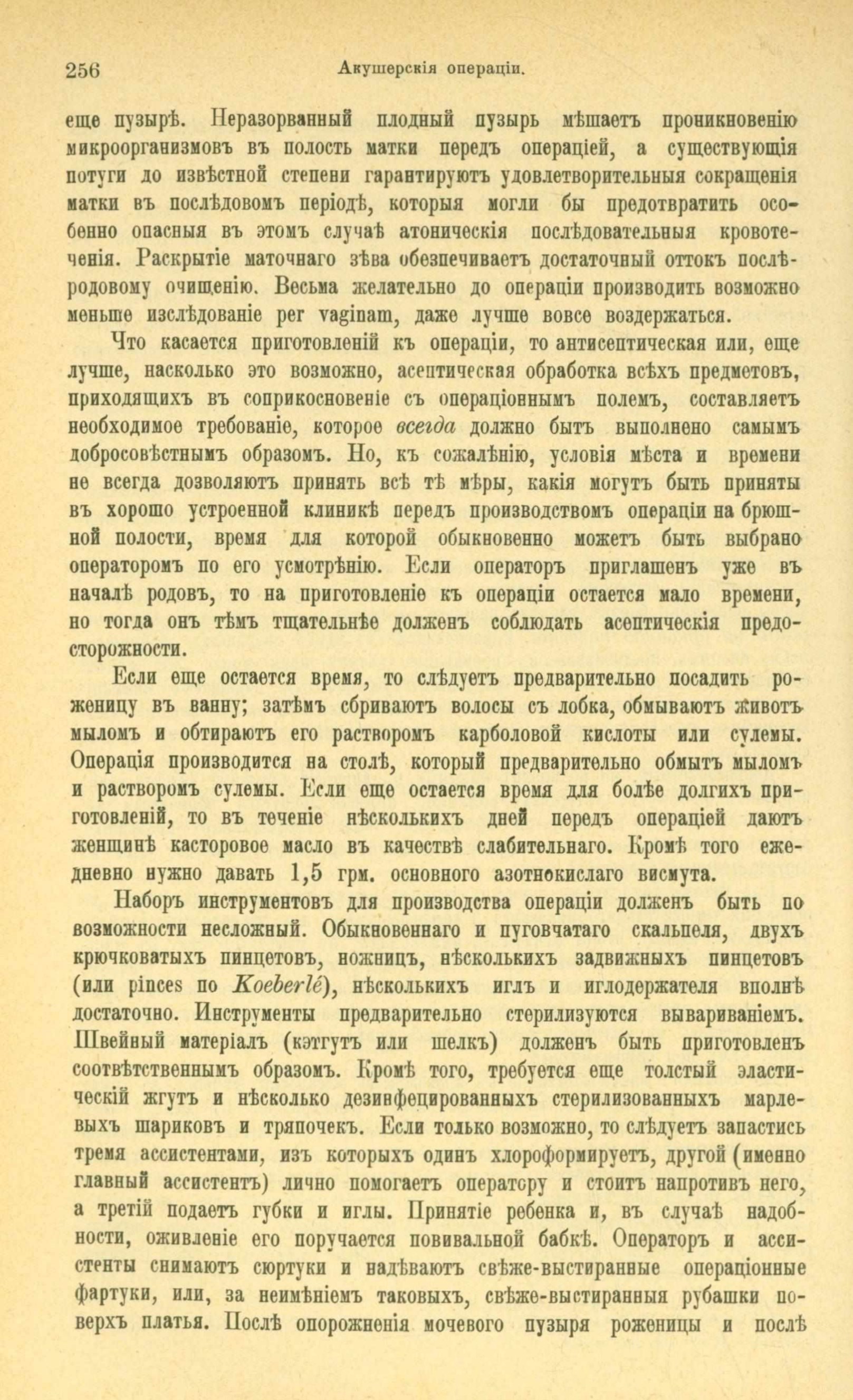 256 Акушерскія операціи.

еще пузырѣ. Неразорванный плодный пузырь мѣшаетъ проникновенію микроорганизмовъ въ полость матки передъ операціей, а существующія потуги до извѣстной степени гарантируютъ удовлетворительныя сокращенія матки въ послѣдовомъ періодѣ, которыя могли бы предотвратить особенно опасныя въ этомъ случаѣ атоническія послѣдовательныя кровотеченія. Раскрытіе маточнаго зѣва обезпечиваетъ достаточный оттокъ послѣродовому очищенію. Весьма желательно до операціи производить возможно меньше изслѣдованіе per vaginam, даже лучше вовсе воздержаться.

Что касается приготовленій къ операціи, то антисептическая или, еще лучше, насколько это возможно, асептическая обработка всѣхъ предметовъ, приходящихъ въ соприкосновеніе съ операціоннымъ полемъ, составляетъ необходимое требованіе, которое всегда должно быть выполнено самымъ добросовѣстнымъ образомъ. Но, къ сожалѣнію, условія мѣста и времени не всегда дозволяютъ принять всѣ тѣ мѣры, какія могутъ быть приняты въ хорошо устроенной клиникѣ передъ производствомъ операціи на брюшной полости, время для которой обыкновенно можетъ быть выбрано операторомъ по его усмотрѣнію. Если операторъ приглашенъ уже въ началѣ родовъ, то на приготовленіе къ операціи остается мало времени, но тогда онъ тѣмъ тщательнѣе долженъ соблюдать асептическія предосторожности.

Если еще остается время, то слѣдуетъ предварительно посадить роженицу въ ванну; затѣмъ сбриваютъ волосы съ лобка, обмываютъ животъ мыломъ и обтираютъ его растворомъ карболовой кислоты или сулемы. Операція производится на столѣ, который предварительно обмытъ мыломъ и растворомъ сулемы. Если еще остается время для болѣе долгихъ приготовленій, то въ теченіе нѣсколькихъ дней передъ операціей даютъ женщинѣ касторовое масло въ качествѣ слабительнаго. Кромѣ того ежедневно нужно давать 1,5 грм. основного азотнокислаго висмута.

Наборъ инструментовъ для производства операціи долженъ быть по возможности несложный. Обыкновеннаго и пуговчатаго скальпеля, двухъ крючковатыхъ пинцетовъ, ножницъ, нѣсколькихъ задвижныхъ пинцетовъ (или pinces по Koeberlé), нѣсколькихъ иглъ и иглодержателя вполнѣ достаточно. Инструменты предварительно стерилизуются вывариваніемъ. Швейный матеріалъ (кэтгутъ или шелкъ) долженъ быть приготовленъ соотвѣтственнымъ образомъ. Кромѣ того, требуется еще толстый эластическій жгутъ и нѣсколько дезинфецированныхъ стерилизованныхъ марлевыхъ шариковъ и тряпочекъ. Если только возможно, то слѣдуетъ запастись тремя ассистентами, изъ которыхъ одинъ хлороформируетъ, другой (именно главный ассистентъ) лично помогаетъ оператору и стоитъ напротивъ него, а третій подаетъ губки и иглы. Принятіе ребенка и, въ случаѣ надобности, оживленіе его поручается повивальной бабкѣ. Операторъ и ассистенты снимаютъ сюртуки и надѣваютъ свѣже-выстиранные операціонные фартуки, или, за неимѣніемъ таковыхъ, свѣже-выстиранныя рубашки поверхъ платья. Послѣ опорожненія мочевого пузыря роженицы и послѣ